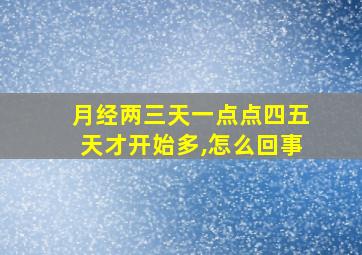 月经两三天一点点四五天才开始多,怎么回事